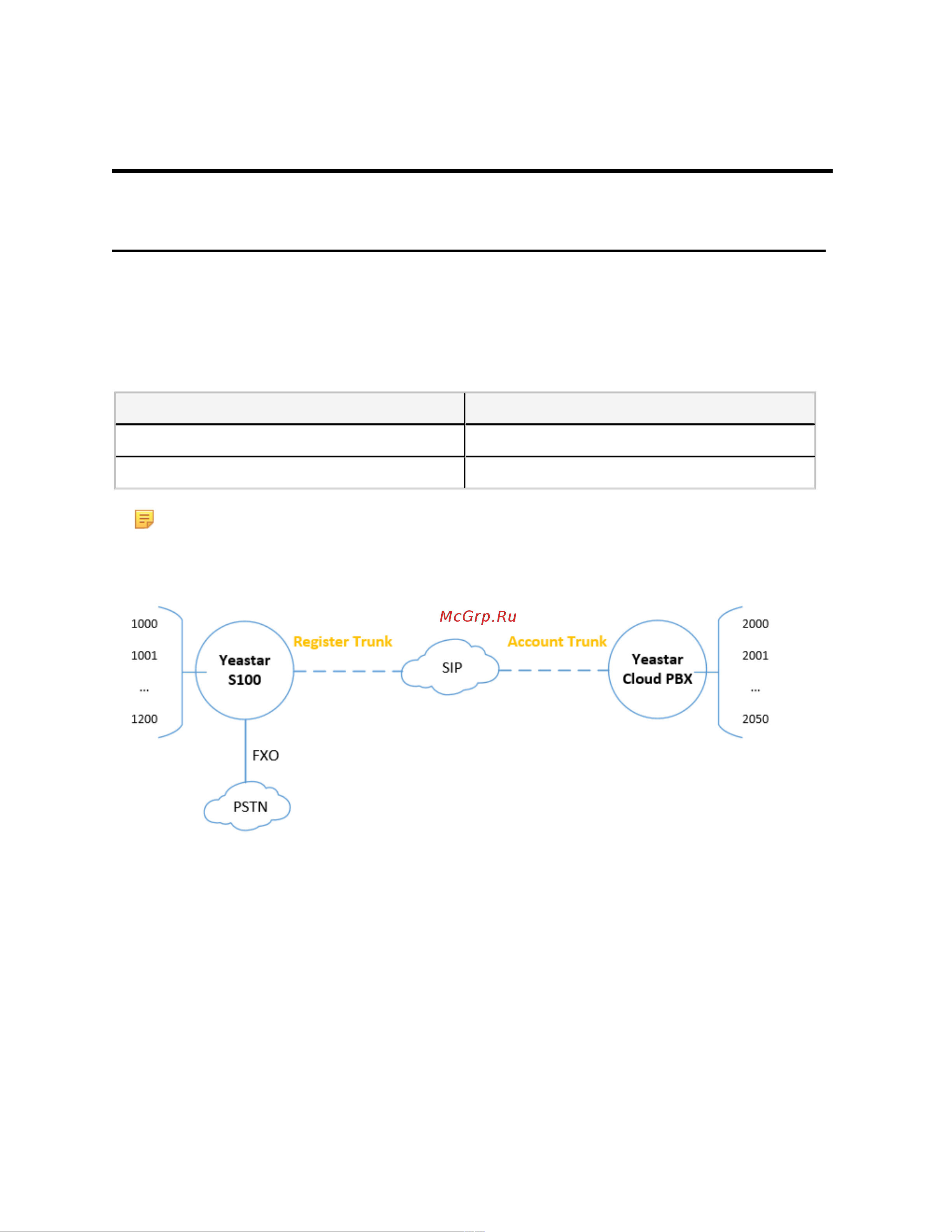 McGrp.Ru

1000
1001
...
1200

Yeastar S100

Register Trunk

SIP

Account Trunk

Yeastar Cloud PBX

2000
2001
...
2050

FXO

PSTN